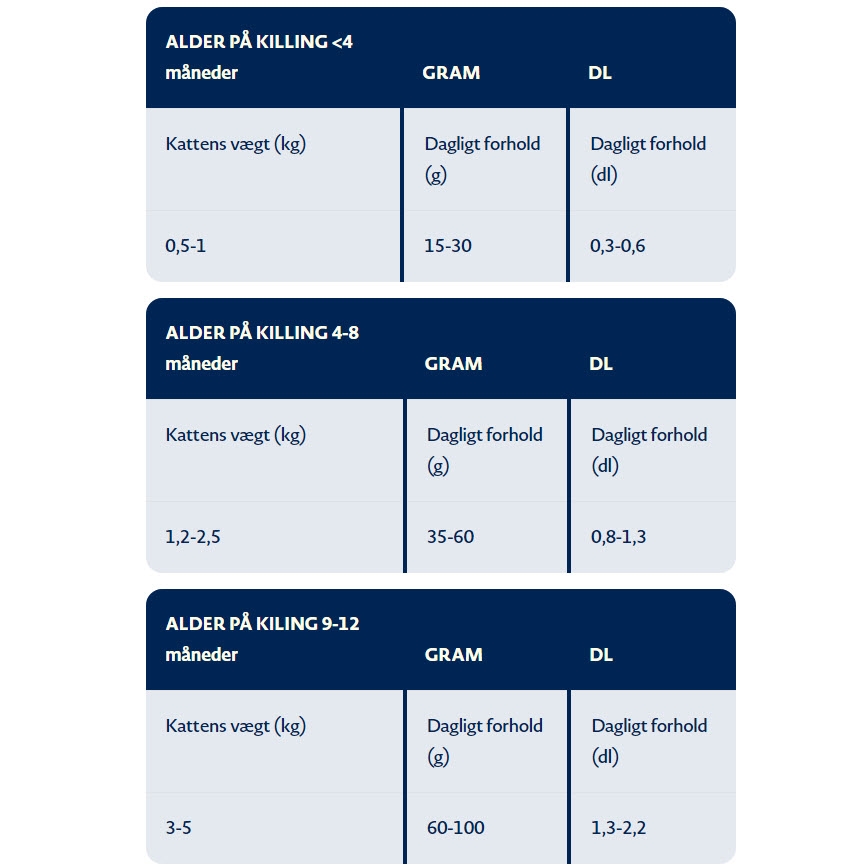 | ALDER PÅ KILLING <4 måneder | GRAM | DL |
|---|---|---|
| Kattens vægt (kg) | Dagligt forhold (g) | Dagligt forhold (dl) |
| 0,5-1 | 15-30 | 0,3-0,6 |

| ALDER PÅ KILLING 4-8 måneder | GRAM | DL |
|---|---|---|
| Kattens vægt (kg) | Dagligt forhold (g) | Dagligt forhold (dl) |
| 1,2-2,5 | 35-60 | 0,8-1,3 |

| ALDER PÅ KILING 9-12 måneder | GRAM | DL |
|---|---|---|
| Kattens vægt (kg) | Dagligt forhold (g) | Dagligt forhold (dl) |
| 3-5 | 60-100 | 1,3-2,2 |